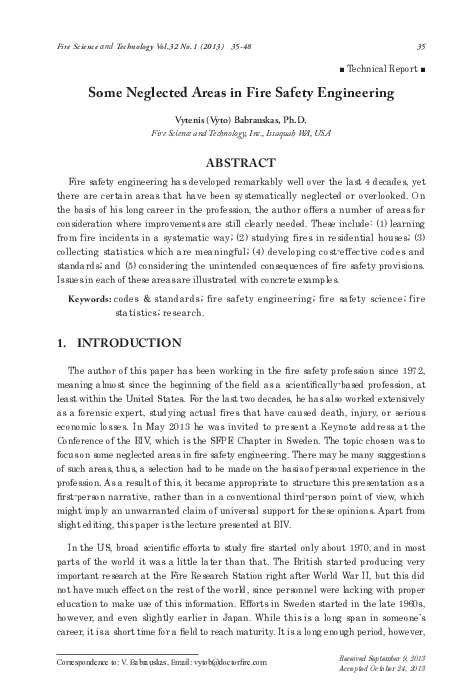 Fire Science and Technology Vol.32 No. 1 (2013) 35-48

35

■ Technical Report ■

Some Neglected Areas in Fire Safety Engineering

Vytenis (Vyto) Babrauskas, Ph.D.

Fire Science and Technology, Inc., Issaquah WA, USA

ABSTRACT

Fire safety engineering has developed remarkably well over the last 4 decades, yet there are certain areas that have been systematically neglected or overlooked. On the basis of his long career in the profession, the author offers a number of areas for consideration where improvements are still clearly needed. These include: (1) learning from fire incidents in a systematic way; (2) studying fires in residential houses; (3) collecting statistics which are meaningful; (4) developing cost-effective codes and standards; and (5) considering the unintended consequences of fire safety provisions. Issues in each of these areas are illustrated with concrete examples.

Keywords: codes & standards; fire safety engineering; fire safety science; fire statistics; research.

1. INTRODUCTION

The author of this paper has been working in the fire safety profession since 1972, meaning almost since the beginning of the field as a scientifically-based profession, at least within the United States. For the last two decades, he has also worked extensively as a forensic expert, studying actual fires that have caused death, injury, or serious economic losses. In May 2013 he was invited to present a Keynote address at the Conference of the BIV, which is the SFPE Chapter in Sweden. The topic chosen was to focus on some neglected areas in fire safety engineering. There may be many suggestions of such areas, thus, a selection had to be made on the basis of personal experience in the profession. As a result of this, it became appropriate to structure this presentation as a first-person narrative, rather than in a conventional third-person point of view, which might imply an unwarranted claim of universal support for these opinions. Apart from slight editing, this paper is the lecture presented at BIV.

In the US, broad scientific efforts to study fire started only about 1970, and in most parts of the world it was a little later than that. The British started producing very important research at the Fire Research Station right after World War II, but this did not have much effect on the rest of the world, since personnel were lacking with proper education to make use of this information. Efforts in Sweden started in the late 1960s, however, and even slightly earlier in Japan. While this is a long span in someone's career, it is a short time for a field to reach maturity. It is a long enough period, however,

Correspondence to: V. Babrauskas, Email: vytob@doctorfire.com

Received September 9, 2013
Accepted October 24, 2013